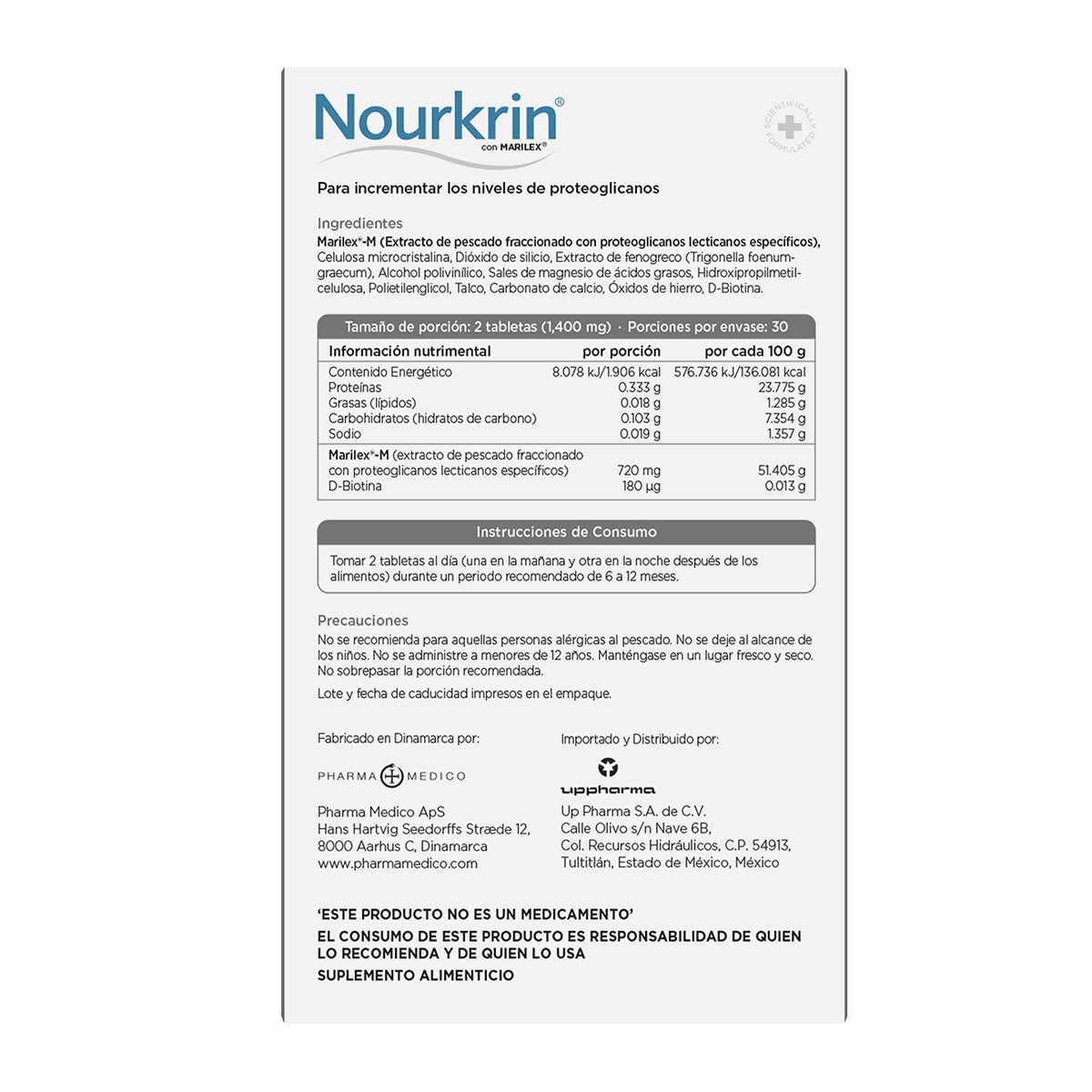 Nourkrin®
con MARILEX®

SCIENTIFICALLY FORMULATED

Para incrementar los niveles de proteoglicanos

Ingredientes
Marilex®-M (Extracto de pescado fraccionado con proteoglicanos lecticanos específicos), Celulosa microcristalina, Dióxido de silicio, Extracto de fenogreco (Trigonella foenum-graecum), Alcohol polivinílico, Sales de magnesio de ácidos grasos, Hidroxipropilmetilcelulosa, Polietilenglicol, Talco, Carbonato de calcio, Óxidos de hierro, D-Biotina.

Tamaño de porción: 2 tabletas (1,400 mg) · Porciones por envase: 30

| Información nutrimental | por porción | por cada 100 g |
|---|---|---|
| Contenido Energético | 8.078 kJ/1.906 kcal | 576.736 kJ/136.081 kcal |
| Proteínas | 0.333 g | 23.775 g |
| Grasas (lípidos) | 0.018 g | 1.285 g |
| Carbohidratos (hidratos de carbono) | 0.103 g | 7.354 g |
| Sodio | 0.019 g | 1.357 g |
| Marilex®-M (extracto de pescado fraccionado con proteoglicanos lecticanos específicos) | 720 mg | 51.405 g |
| D-Biotina | 180 µg | 0.013 g |

Instrucciones de Consumo

Tomar 2 tabletas al día (una en la mañana y otra en la noche después de los alimentos) durante un periodo recomendado de 6 a 12 meses.

Precauciones
No se recomienda para aquellas personas alérgicas al pescado. No se deje al alcance de los niños. No se administre a menores de 12 años. Manténgase en un lugar fresco y seco. No sobrepasar la porción recomendada.

Lote y fecha de caducidad impresos en el empaque.

Fabricado en Dinamarca por:

PHARMA MEDICO

Pharma Medico ApS
Hans Hartvig Seedorffs Stræde 12,
8000 Aarhus C, Dinamarca
www.pharmamedico.com

Importado y Distribuido por:

uppharma

Up Pharma S.A. de C.V.
Calle Olivo s/n Nave 6B,
Col. Recursos Hidráulicos, C.P. 54913,
Tultitlán, Estado de México, México

'ESTE PRODUCTO NO ES UN MEDICAMENTO'
EL CONSUMO DE ESTE PRODUCTO ES RESPONSABILIDAD DE QUIEN LO RECOMIENDA Y DE QUIEN LO USA
SUPLEMENTO ALIMENTICIO